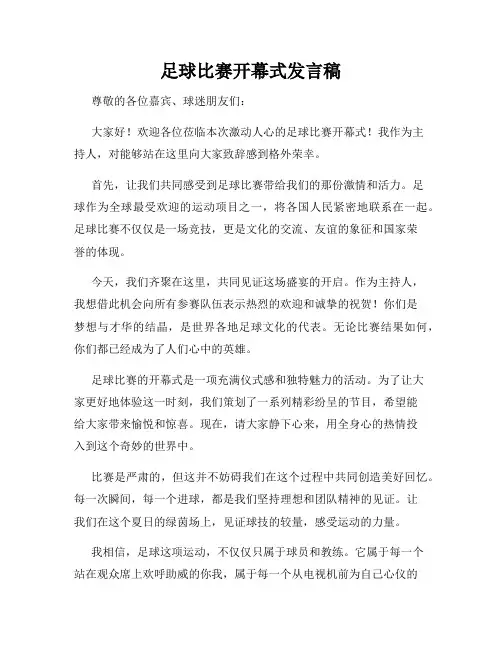 足球比赛开幕式发言稿

尊敬的各位嘉宾、球迷朋友们：

大家好！欢迎各位莅临本次激动人心的足球比赛开幕式！我作为主持人，对能够站在这里向大家致辞感到格外荣幸。

首先，让我们共同感受到足球比赛带给我们的那份激情和活力。足球作为全球最受欢迎的运动项目之一，将各国人民紧密地联系在一起。足球比赛不仅仅是一场竞技，更是文化的交流、友谊的象征和国家荣誉的体现。

今天，我们齐聚在这里，共同见证这场盛宴的开启。作为主持人，我想借此机会向所有参赛队伍表示热烈的欢迎和诚挚的祝贺！你们是梦想与才华的结晶，是世界各地足球文化的代表。无论比赛结果如何，你们都已经成为了人们心中的英雄。

足球比赛的开幕式是一项充满仪式感和独特魅力的活动。为了让大家更好地体验这一时刻，我们策划了一系列精彩纷呈的节目，希望能给大家带来愉悦和惊喜。现在，请大家静下心来，用全身心的热情投入到这个奇妙的世界中。

比赛是严肃的，但这并不妨碍我们在这个过程中共同创造美好回忆。每一次瞬间，每一个进球，都是我们坚持理想和团队精神的见证。让我们在这个夏日的绿茵场上，见证球技的较量，感受运动的力量。

我相信，足球这项运动，不仅仅只属于球员和教练。它属于每一个站在观众席上欢呼助威的你我，属于每一个从电视机前为自己心仪的